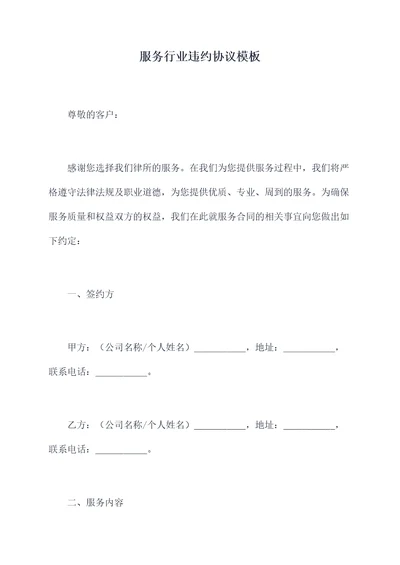 服务行业违约协议模板

尊敬的客户：

感谢您选择我们律所的服务。在我们为您提供服务过程中，我们将严格遵守法律法规及职业道德，为您提供优质、专业、周到的服务。为确保服务质量和权益双方的权益，我们在此就服务合同的相关事宜向您做出如下约定：

一、签约方

甲方：（公司名称/个人姓名）__________，地址：__________，联系电话：__________。

乙方：（公司名称/个人姓名）__________，地址：__________，联系电话：__________。

二、服务内容